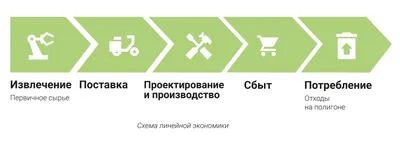 Извлечение
Первичное сырье

Поставка

Проектирование и производство

Сбыт

Потребление
Отходы на полигоне

Схема линейной экономики